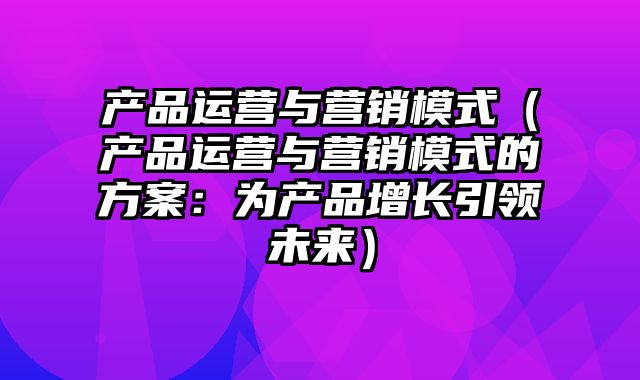 产品运营与营销模式（产品运营与营销模式的方案：为产品增长引领未来）